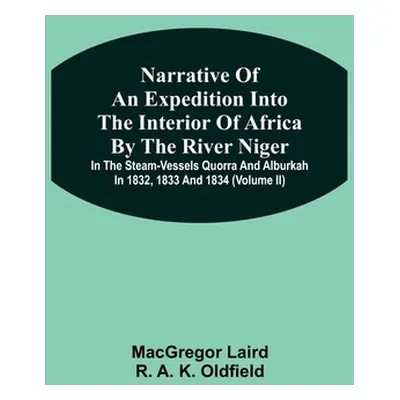 Narrative Of An Expedition Into The Interior Of Africa By The River Niger
In The Steam-Vessels Quorra And Alburkah In 1832, 1833 And 1834 (Volume II)

MacGregor Laird
R. A. K. Oldfield